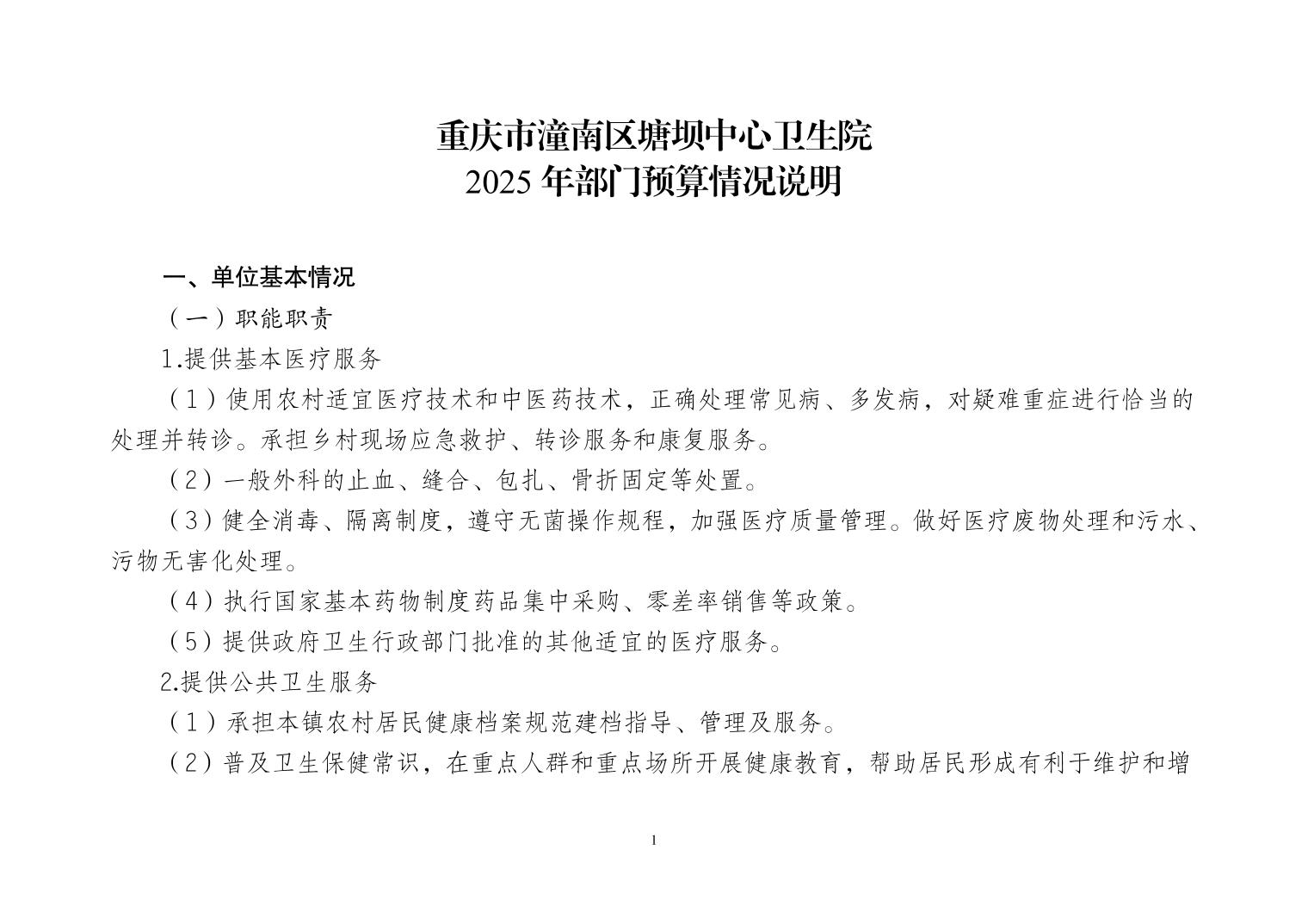 重庆市潼南区塘坝中心卫生院
2025 年部门预算情况说明

一、单位基本情况

（一）职能职责

1.提供基本医疗服务

（1）使用农村适宜医疗技术和中医药技术，正确处理常见病、多发病，对疑难重症进行恰当的处理并转诊。承担乡村现场应急救护、转诊服务和康复服务。

（2）一般外科的止血、缝合、包扎、骨折固定等处置。

（3）健全消毒、隔离制度，遵守无菌操作规程，加强医疗质量管理。做好医疗废物处理和污水、污物无害化处理。

（4）执行国家基本药物制度药品集中采购、零差率销售等政策。

（5）提供政府卫生行政部门批准的其他适宜的医疗服务。

2.提供公共卫生服务

（1）承担本镇农村居民健康档案规范建档指导、管理及服务。

（2）普及卫生保健常识，在重点人群和重点场所开展健康教育，帮助居民形成有利于维护和增

1